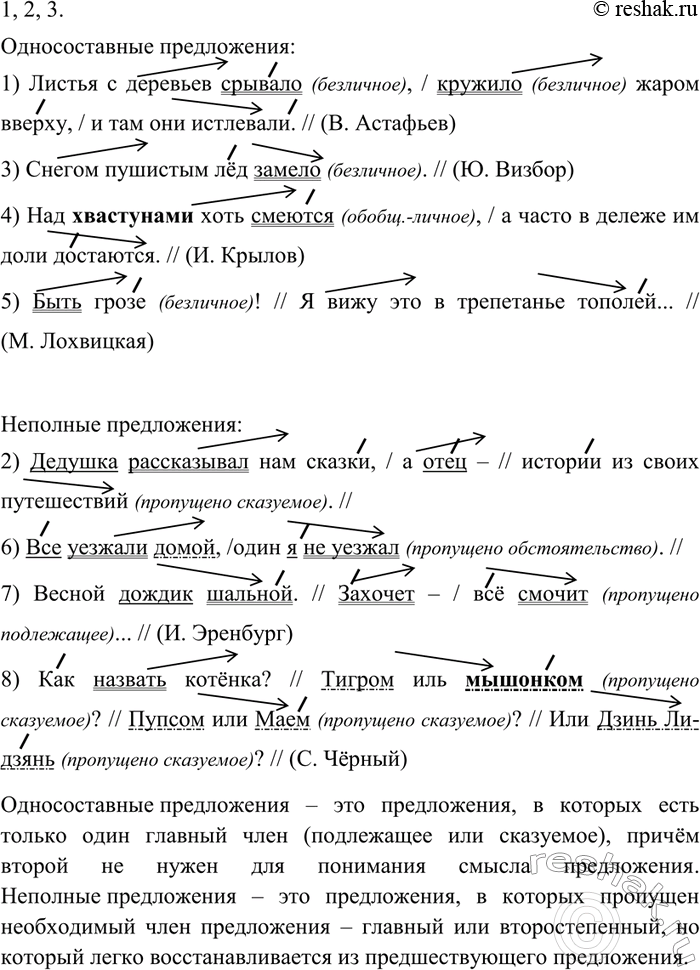 1, 2, 3. © reshak.ru

Односоставные предложения:

1) Листья с деревьев срывало (безличное), / кружило (безличное) жаром вверху, / и там они истлевали. // (В. Астафьев)

3) Снегом пушистым лёд замело (безличное). // (Ю. Визбор)

4) Над хвастунами хоть смеются (обобщ.-личное), / а часто в дележе им доли достаются. // (И. Крылов)

5) Быть грозе (безличное)! // Я вижу это в трепетанье тополей... // (М. Лохвицкая)

Неполные предложения:

2) Дедушка рассказывал нам сказки, / а отец – // истории из своих путешествий (пропущено сказуемое). //

6) Все уезжали домой, /один я не уезжал (пропущено обстоятельство). //

7) Весной дождик шальной. // Захочет – / всё смочит (пропущено подлежащее)... // (И. Эренбург)

8) Как назвать котёнка? // Тигром иль мышонком (пропущено сказуемое)? // Пупсом или Маем (пропущено сказуемое)? // Или Дзинь Лидзянь (пропущено сказуемое)? // (С. Чёрный)

Односоставные предложения – это предложения, в которых есть только один главный член (подлежащее или сказуемое), причём второй не нужен для понимания смысла предложения. Неполные предложения – это предложения, в которых пропущен необходимый член предложения – главный или второстепенный, но который легко восстанавливается из предшествующего предложения.

reshak.ru